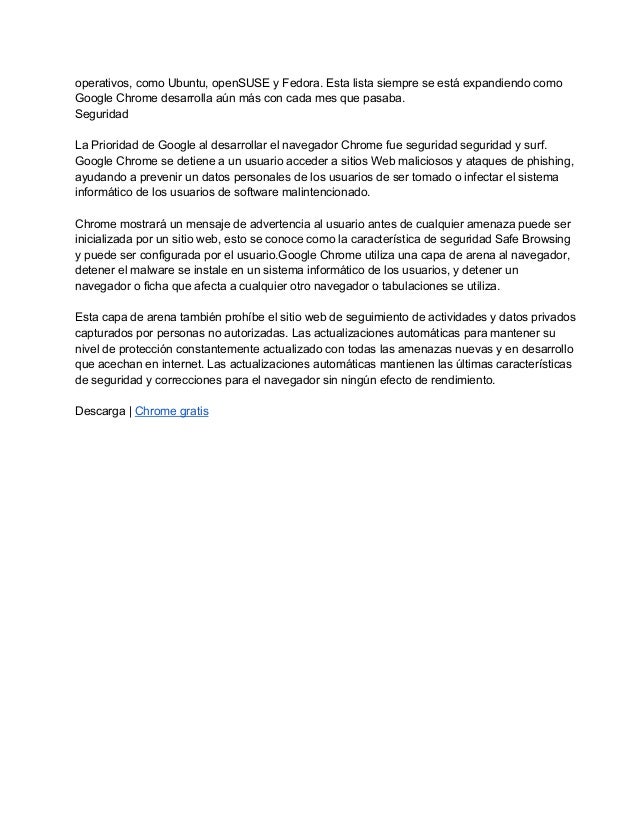 operativos, como Ubuntu, openSUSE y Fedora. Esta lista siempre se está expandiendo como Google Chrome desarrolla aún más con cada mes que pasaba.
Seguridad

La Prioridad de Google al desarrollar el navegador Chrome fue seguridad seguridad y surf. Google Chrome se detiene a un usuario acceder a sitios Web maliciosos y ataques de phishing, ayudando a prevenir un datos personales de los usuarios de ser tomado o infectar el sistema informático de los usuarios de software malintencionado.

Chrome mostrará un mensaje de advertencia al usuario antes de cualquier amenaza puede ser inicializada por un sitio web, esto se conoce como la característica de seguridad Safe Browsing y puede ser configurada por el usuario.Google Chrome utiliza una capa de arena al navegador, detener el malware se instale en un sistema informático de los usuarios, y detener un navegador o ficha que afecta a cualquier otro navegador o tabulaciones se utiliza.

Esta capa de arena también prohíbe el sitio web de seguimiento de actividades y datos privados capturados por personas no autorizadas. Las actualizaciones automáticas para mantener su nivel de protección constantemente actualizado con todas las amenazas nuevas y en desarrollo que acechan en internet. Las actualizaciones automáticas mantienen las últimas características de seguridad y correcciones para el navegador sin ningún efecto de rendimiento.

Descarga | Chrome gratis